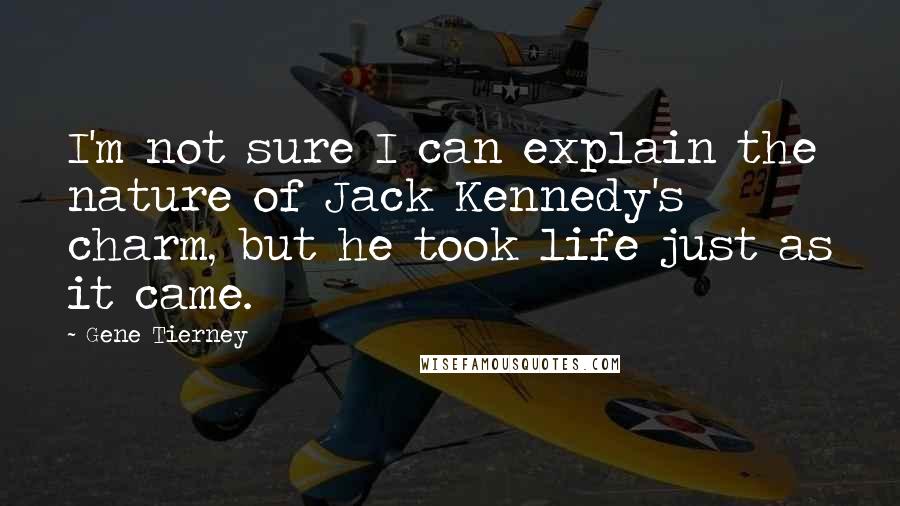 I'm not sure I can explain the nature of Jack Kennedy's charm, but he took life just as it came.

- Gene Tierney

WISEFAMOUSQUOTES.COM

23